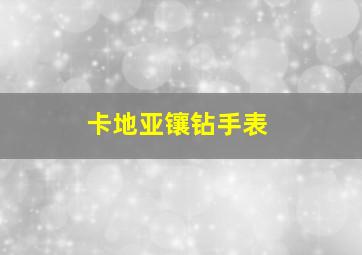 卡地亚镶钻手表